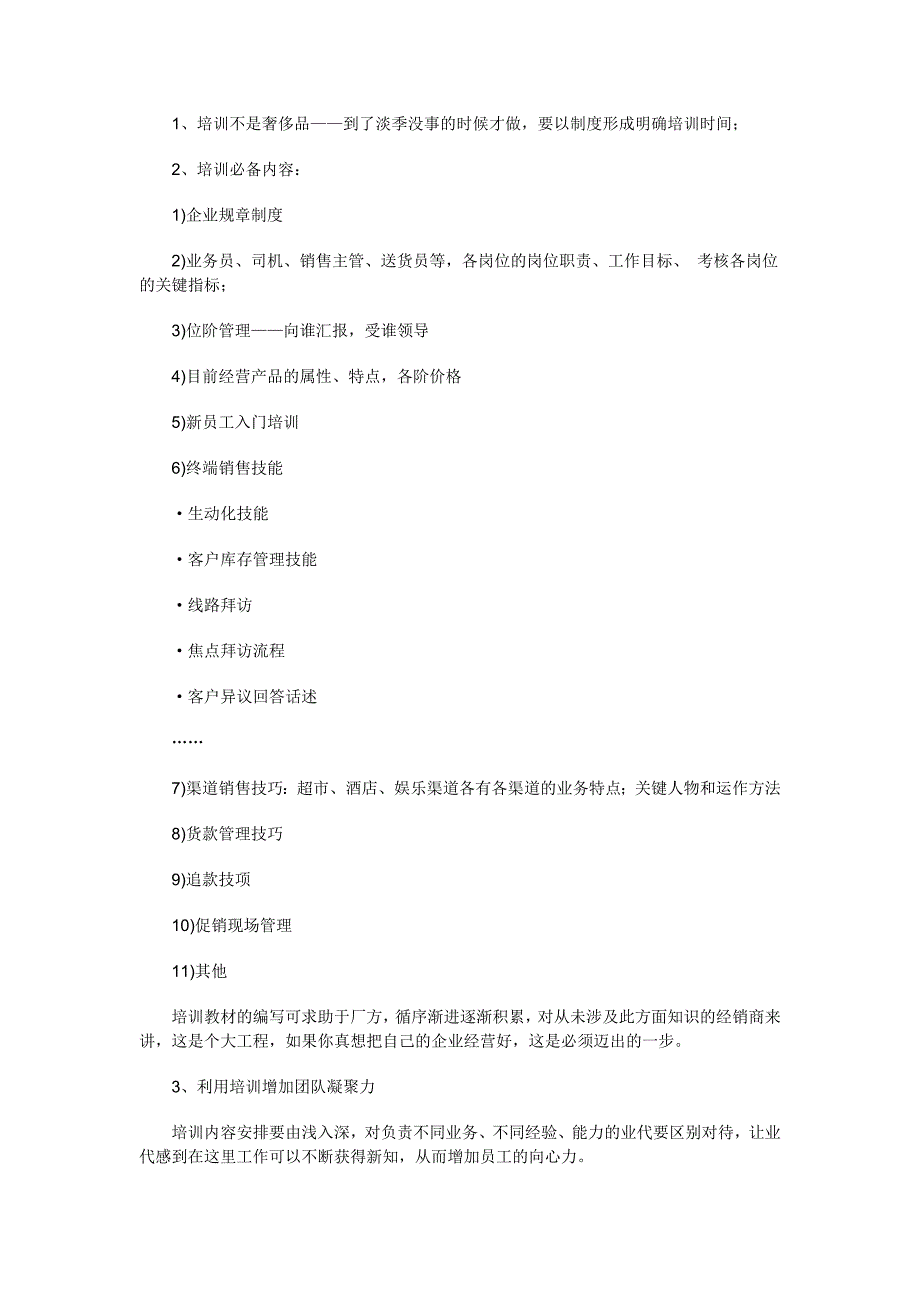 1、培训不是奢侈品——到了淡季没事的时候才做，要以制度形成明确培训时间；

2、培训必备内容：

1)企业规章制度

2)业务员、司机、销售主管、送货员等，各岗位的岗位职责、工作目标、 考核各岗位的关键指标；

3)位阶管理——向谁汇报，受谁领导

4)目前经营产品的属性、特点，各阶价格

5)新员工入门培训

6)终端销售技能

·生动化技能

·客户库存管理技能

·线路拜访

·焦点拜访流程

·客户异议回答话述

……

7)渠道销售技巧：超市、酒店、娱乐渠道各有各渠道的业务特点；关键人物和运作方法

8)货款管理技巧

9)追款技项

10)促销现场管理

11)其他

培训教材的编写可求助于厂方，循序渐进逐渐积累，对从未涉及此方面知识的经销商来讲，这是个大工程，如果你真想把自己的企业经营好，这是必须迈出的一步。

3、利用培训增加团队凝聚力

培训内容安排要由浅入深，对负责不同业务、不同经验、能力的业代要区别对待，让业代感到在这里工作可以不断获得新知，从而增加员工的向心力。